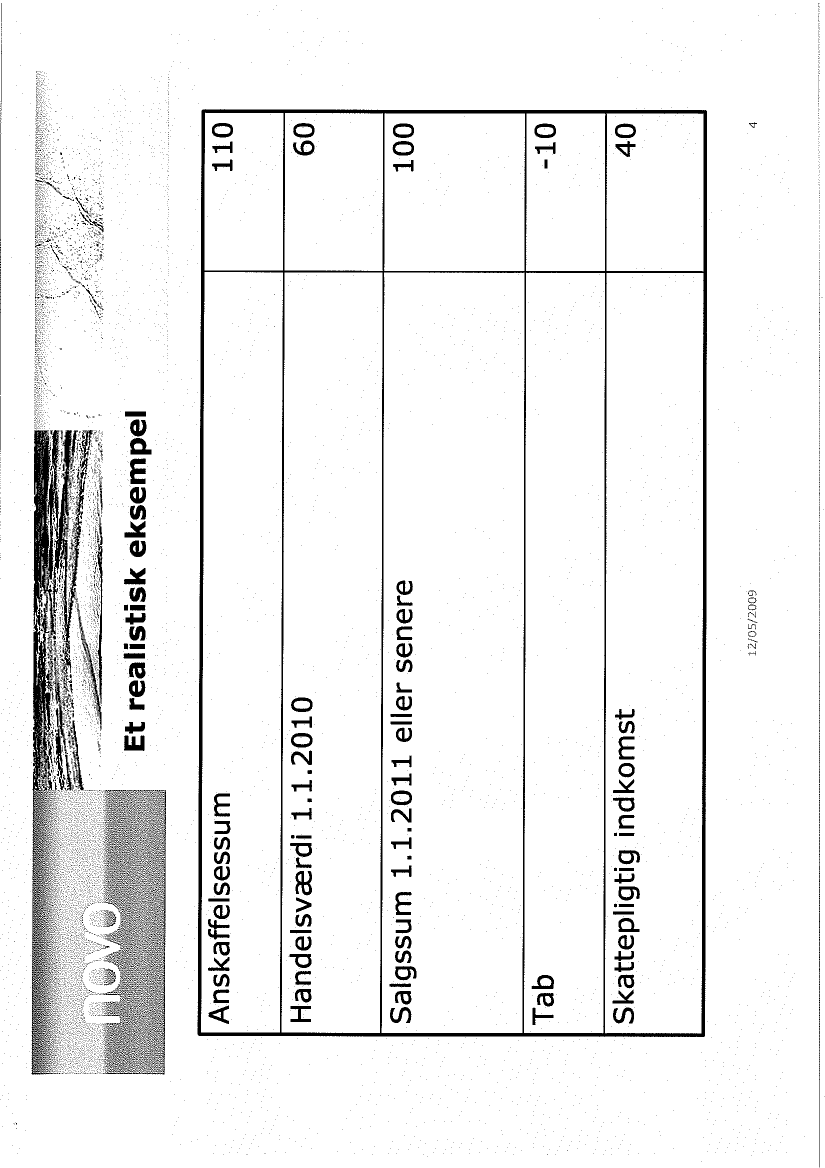 novo

Et realistisk eksempel

| Anskaffelsessum | 110 |
|---|---|
| Handelsværdi 1.1.2010 | 60 |
| Salgssum 1.1.2011 eller senere | 100 |
| Tab | -10 |
| Skattepligtig indkomst | 40 |

12/05/2009

4